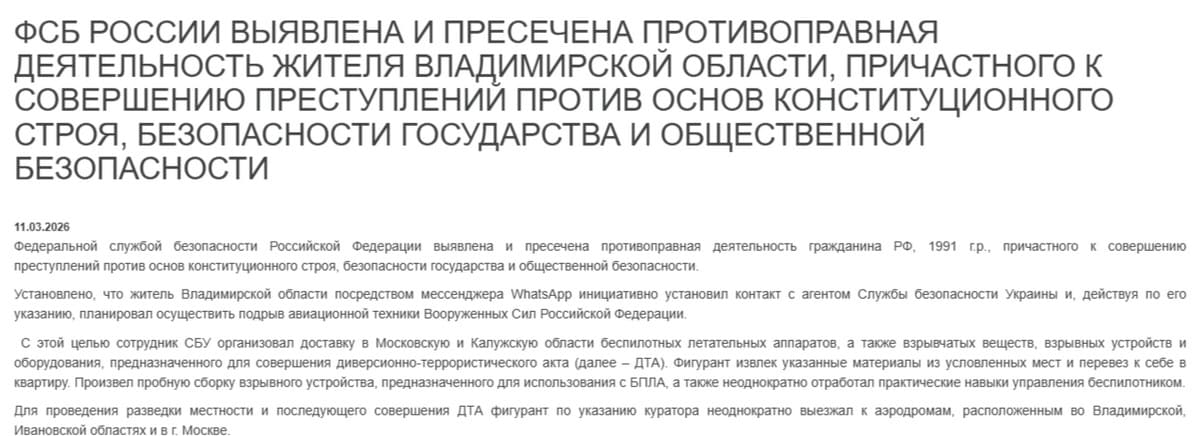 ФСБ РОССИИ ВЫЯВЛЕНА И ПРЕСЕЧЕНА ПРОТИВОПРАВНАЯ ДЕЯТЕЛЬНОСТЬ ЖИТЕЛЯ ВЛАДИМИРСКОЙ ОБЛАСТИ, ПРИЧАСТНОГО К СОВЕРШЕНИЮ ПРЕСТУПЛЕНИЙ ПРОТИВ ОСНОВ КОНСТИТУЦИОННОГО СТРОЯ, БЕЗОПАСНОСТИ ГОСУДАРСТВА И ОБЩЕСТВЕННОЙ БЕЗОПАСНОСТИ

11.03.2026
Федеральной службой безопасности Российской Федерации выявлена и пресечена противоправная деятельность гражданина РФ, 1991 г.р., причастного к совершению преступлений против основ конституционного строя, безопасности государства и общественной безопасности.

Установлено, что житель Владимирской области посредством мессенджера WhatsApp инициативно установил контакт с агентом Службы безопасности Украины и, действуя по его указанию, планировал осуществить подрыв авиационной техники Вооруженных Сил Российской Федерации.

С этой целью сотрудник СБУ организовал доставку в Московскую и Калужскую области беспилотных летательных аппаратов, а также взрывчатых веществ, взрывных устройств и оборудования, предназначенного для совершения диверсионно-террористического акта (далее – ДТА). Фигурант извлек указанные материалы из условленных мест и перевез к себе в квартиру. Произвел пробную сборку взрывного устройства, предназначенного для использования с БПЛА, а также неоднократно отработал практические навыки управления беспилотником.

Для проведения разведки местности и последующего совершения ДТА фигурант по указанию куратора неоднократно выезжал к аэродромам, расположенным во Владимирской, Ивановской областях и в г. Москве.